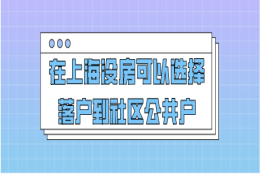 在上海没房可以选择
落户到社区公共户